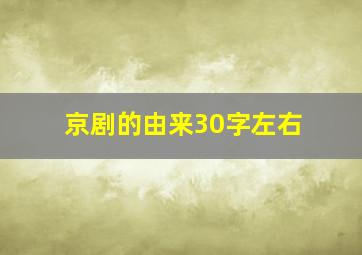 京剧的由来30字左右